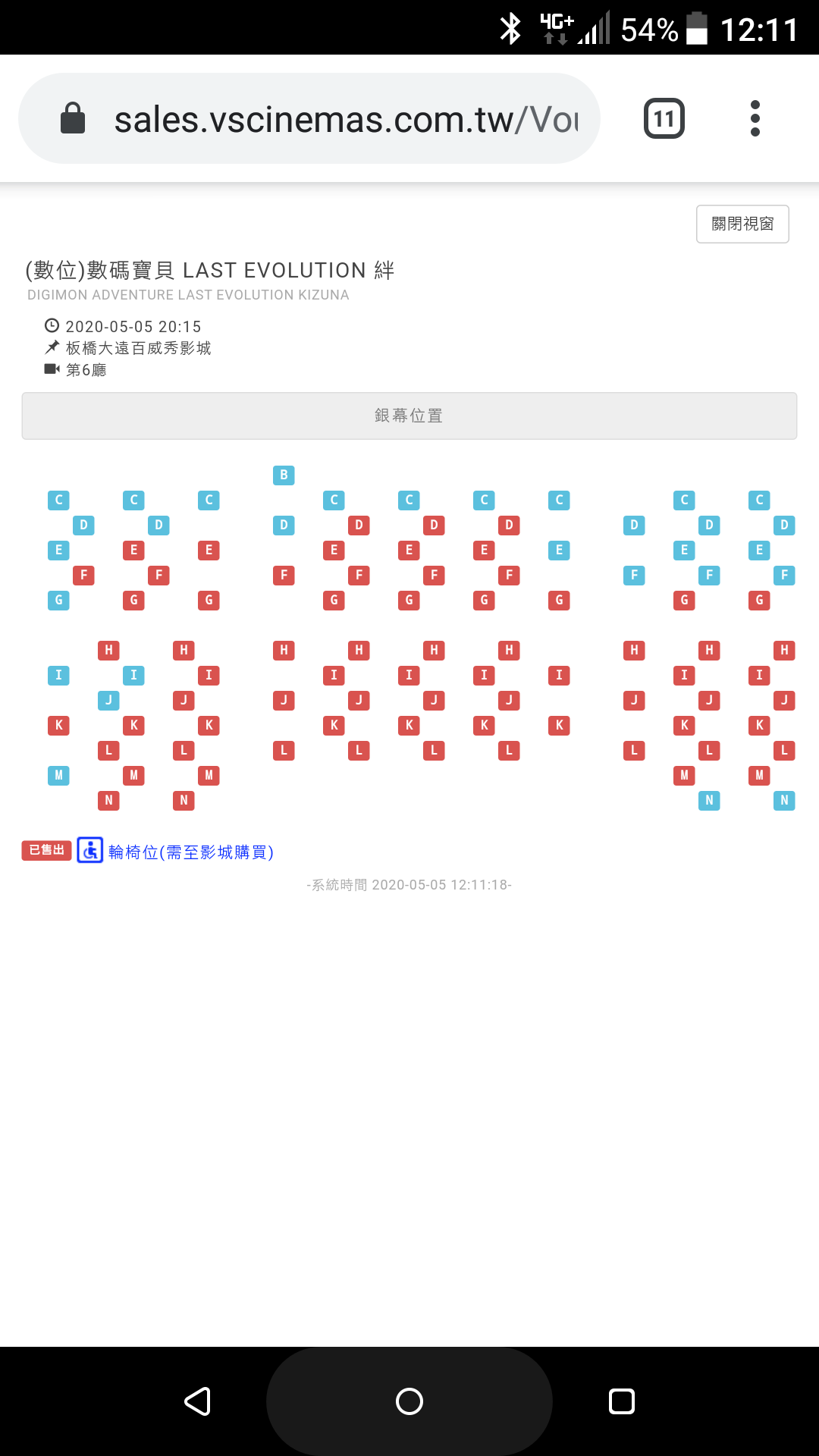 4G+ 54% 12:11

sales.vscinemas.com.tw/Vo

11

關閉視窗

(數位)數碼寶貝 LAST EVOLUTION 絆
DIGIMON ADVENTURE LAST EVOLUTION KIZUNA

2020-05-05 20:15
板橋大遠百威秀影城
第6廳

銀幕位置

B
C C C C C C C C C
D D D D D D D D D
E E E E E E E E E
F F F F F F F F F
G G G G G G G G G

H H H H H H H H H
I I I I I I I I I
J J J J J J J J J
K K K K K K K K K
L L L L L L L L L
M M M M M
N N N N

已售出 輪椅位(需至影城購買)

-系統時間 2020-05-05 12:11:18-